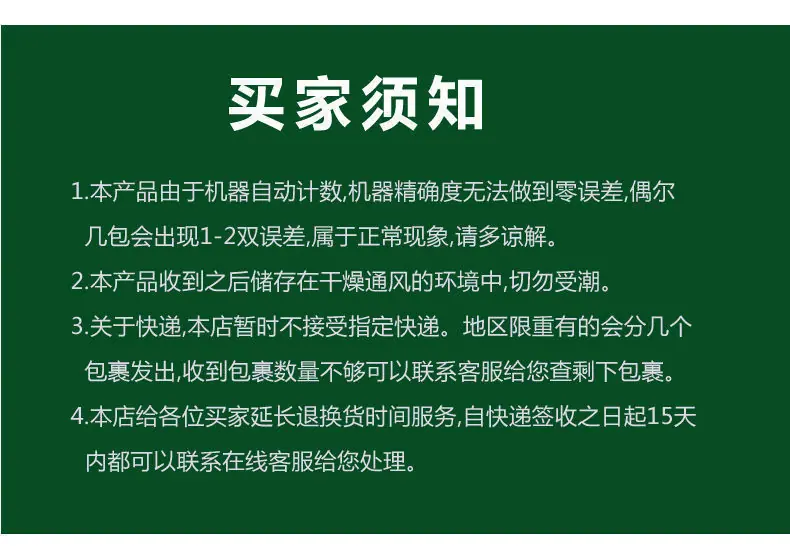 买家须知

1.本产品由于机器自动计数,机器精确度无法做到零误差,偶尔几包会出现1-2双误差,属于正常现象,请多谅解。

2.本产品收到之后储存在干燥通风的环境中,切勿受潮。

3.关于快递,本店暂时不接受指定快递。地区限重有的会分几个包裹发出,收到包裹数量不够可以联系客服给您查剩下包裹。

4.本店给各位买家延长退换货时间服务,自快递签收之日起15天内都可以联系在线客服给您处理。